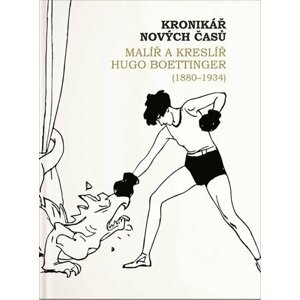 KRONIKÁŘ
NOVÝCH ČASŮ
MALÍŘ A KRESLÍŘ
HUGO BOETTINGER
(1880–1934)